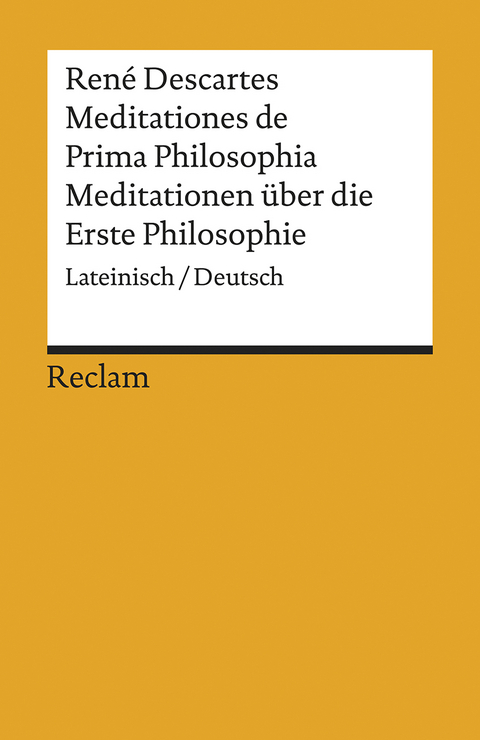 René Descartes
Meditationes de Prima Philosophia
Meditationen über die Erste Philosophie

Lateinisch / Deutsch

Reclam